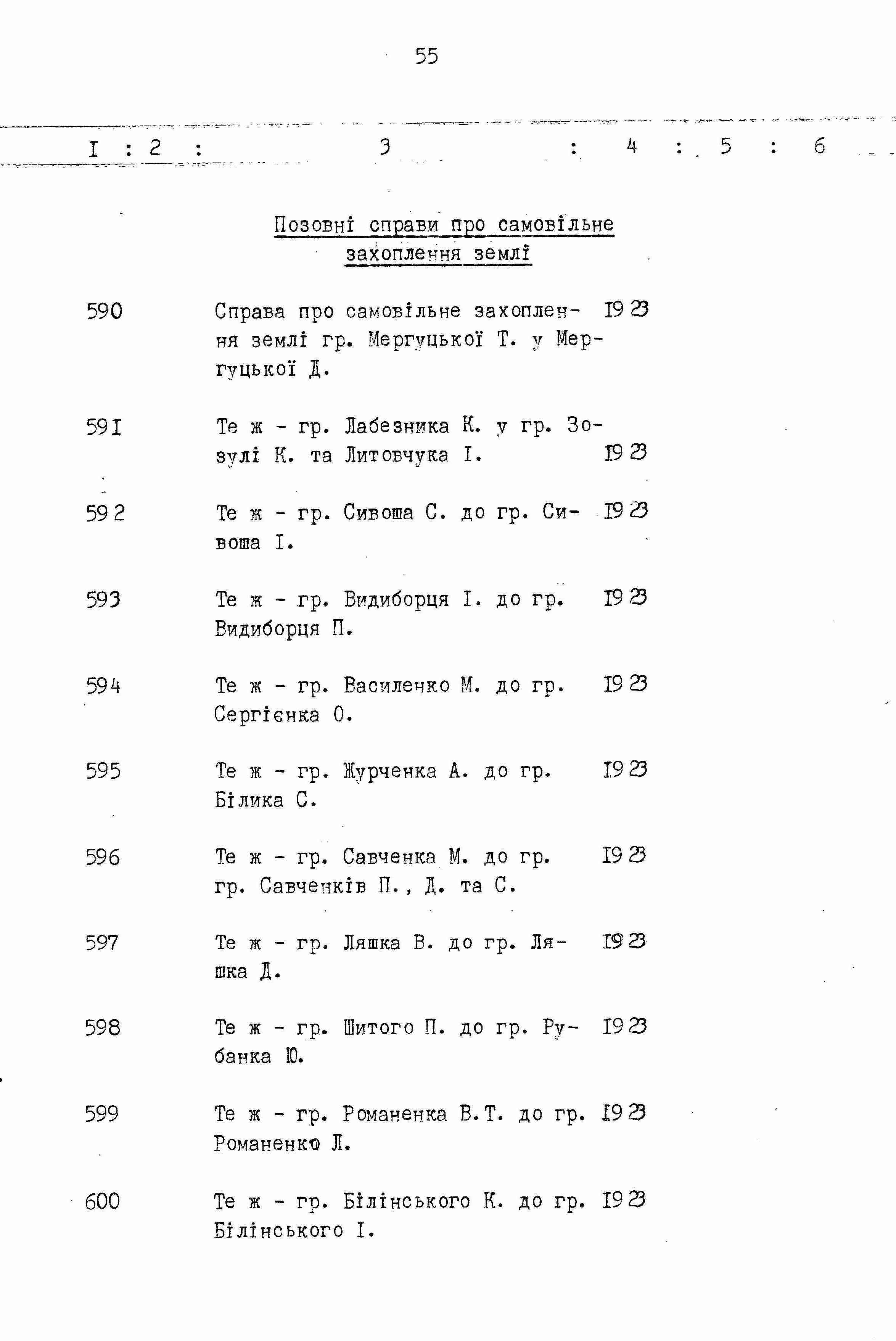 55

I : 2 : 3 : 4 : 5 : 6

Позовні справи про самовільне захоплення землі

590 Справа про самовільне захоплення землі гр. Мергуцької Т. у Мергуцької Д. 1923

591 Те ж - гр. Лабезника К. у гр. Зозулі К. та Литовчука І. 1923

592 Те ж - гр. Сивоша С. до гр. Сивоша І. 1923

593 Те ж - гр. Видиборця І. до гр. Видиборця П. 1923

594 Те ж - гр. Василенко М. до гр. Сергієнка О. 1923

595 Те ж - гр. Журченка А. до гр. Білика С. 1923

596 Те ж - гр. Савченка М. до гр. гр. Савченків П., Д. та С. 1923

597 Те ж - гр. Ляшка В. до гр. Ляшка Д. 1923

598 Те ж - гр. Шитого П. до гр. Рубанка Ю. 1923

599 Те ж - гр. Романенка В.Т. до гр. Романенко Л. 1923

600 Те ж - гр. Білінського К. до гр. Білінського І. 1923